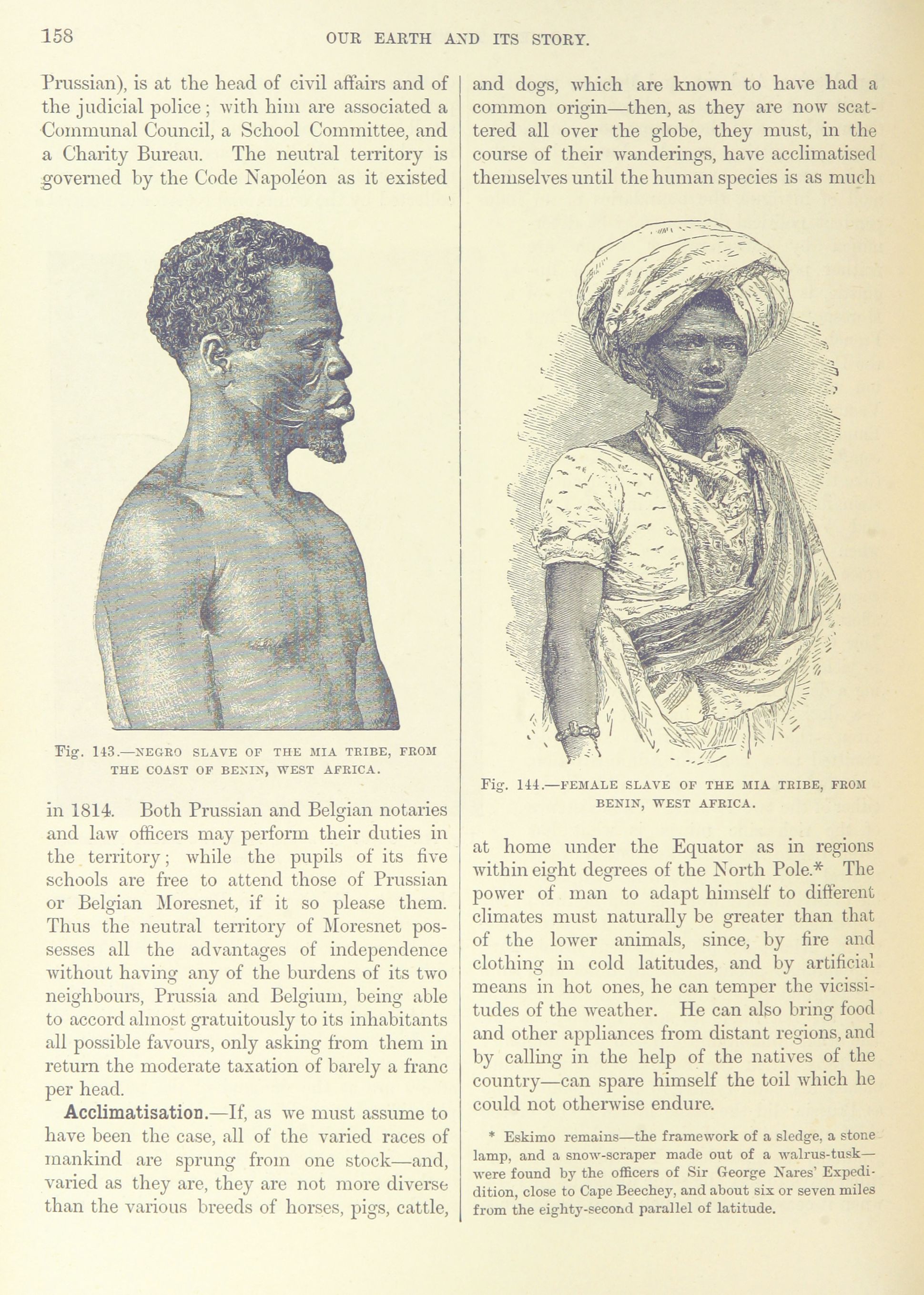 158

OUR EARTH AND ITS STORY.

Prussian), is at the head of civil affairs and of the judicial police; with him are associated a Communal Council, a School Committee, and a Charity Bureau. The neutral territory is governed by the Code Napoléon as it existed

Fig. 143.—NEGRO SLAVE OF THE MIA TRIBE, FROM THE COAST OF BENIN, WEST AFRICA.

in 1814. Both Prussian and Belgian notaries and law officers may perform their duties in the territory; while the pupils of its five schools are free to attend those of Prussian or Belgian Moresnet, if it so please them. Thus the neutral territory of Moresnet possesses all the advantages of independence without having any of the burdens of its two neighbours, Prussia and Belgium, being able to accord almost gratuitously to its inhabitants all possible favours, only asking from them in return the moderate taxation of barely a franc per head.

Acclimatisation.—If, as we must assume to have been the case, all of the varied races of mankind are sprung from one stock—and, varied as they are, they are not more diverse than the various breeds of horses, pigs, cattle, and dogs, which are known to have had a common origin—then, as they are now scattered all over the globe, they must, in the course of their wanderings, have acclimatised themselves until the human species is as much

Fig. 144.—FEMALE SLAVE OF THE MIA TRIBE, FROM BENIN, WEST AFRICA.

at home under the Equator as in regions within eight degrees of the North Pole.* The power of man to adapt himself to different climates must naturally be greater than that of the lower animals, since, by fire and clothing in cold latitudes, and by artificial means in hot ones, he can temper the vicissitudes of the weather. He can also bring food and other appliances from distant regions, and by calling in the help of the natives of the country—can spare himself the toil which he could not otherwise endure.

* Eskimo remains—the framework of a sledge, a stone lamp, and a snow-scraper made out of a walrus-tusk—were found by the officers of Sir George Nares' Expedition, close to Cape Beechey, and about six or seven miles from the eighty-second parallel of latitude.